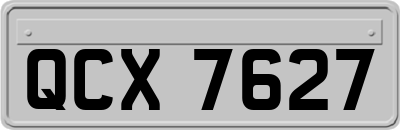 QCX 7627